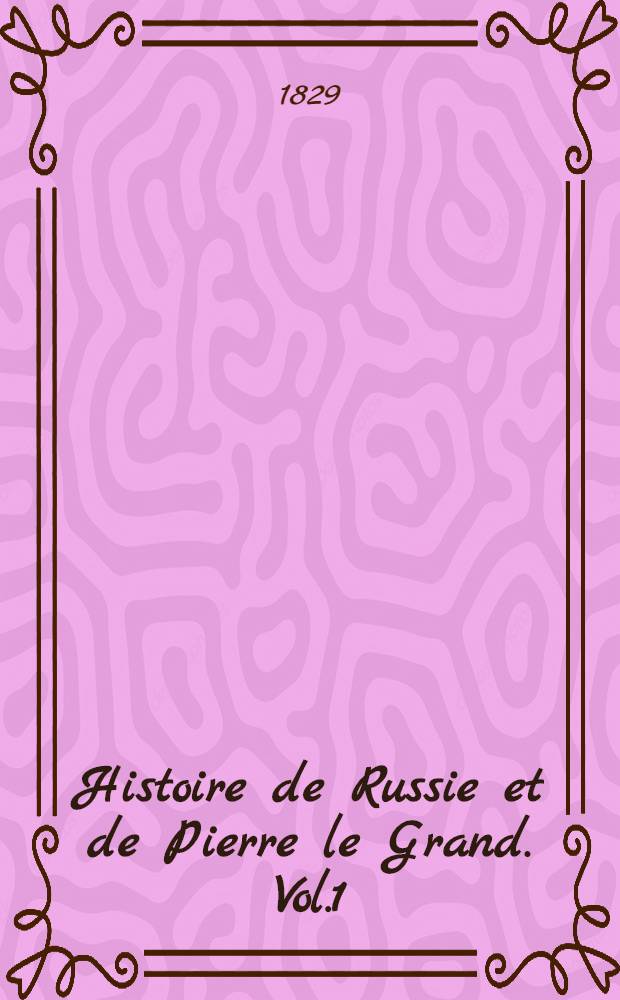 1829

Histoire de Russie et de Pierre le Grand. Vol.1